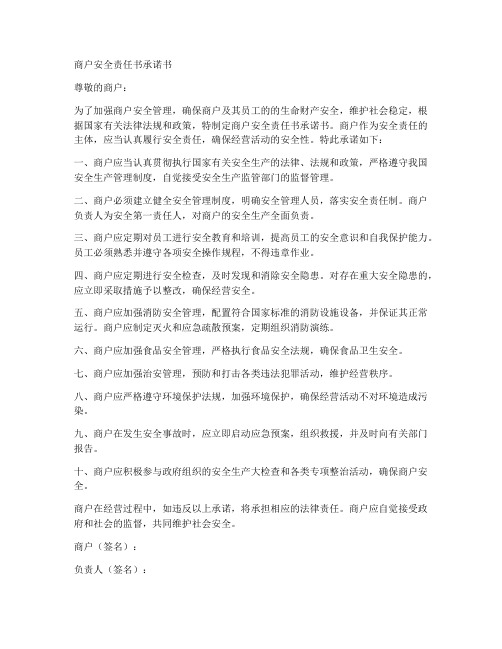 商户安全责任书承诺书

尊敬的商户：

为了加强商户安全管理，确保商户及其员工的的生命财产安全，维护社会稳定，根据国家有关法律法规和政策，特制定商户安全责任书承诺书。商户作为安全责任的主体，应当认真履行安全责任，确保经营活动的安全性。特此承诺如下：

一、商户应当认真贯彻执行国家有关安全生产的法律、法规和政策，严格遵守我国安全生产管理制度，自觉接受安全生产监管部门的监督管理。

二、商户必须建立健全安全管理制度，明确安全管理人员，落实安全责任制。商户负责人为安全第一责任人，对商户的安全生产全面负责。

三、商户应定期对员工进行安全教育和培训，提高员工的安全意识和自我保护能力。员工必须熟悉并遵守各项安全操作规程，不得违章作业。

四、商户应定期进行安全检查，及时发现和消除安全隐患。对存在重大安全隐患的，应立即采取措施予以整改，确保经营安全。

五、商户应加强消防安全管理，配置符合国家标准的消防设施设备，并保证其正常运行。商户应制定灭火和应急疏散预案，定期组织消防演练。

六、商户应加强食品安全管理，严格执行食品安全法规，确保食品卫生安全。

七、商户应加强治安管理，预防和打击各类违法犯罪活动，维护经营秩序。

八、商户应严格遵守环境保护法规，加强环境保护，确保经营活动不对环境造成污染。

九、商户在发生安全事故时，应立即启动应急预案，组织救援，并及时向有关部门报告。

十、商户应积极参与政府组织的安全生产大检查和各类专项整治活动，确保商户安全。

商户在经营过程中，如违反以上承诺，将承担相应的法律责任。商户应自觉接受政府和社会的监督，共同维护社会安全。

商户（签名）：

负责人（签名）：